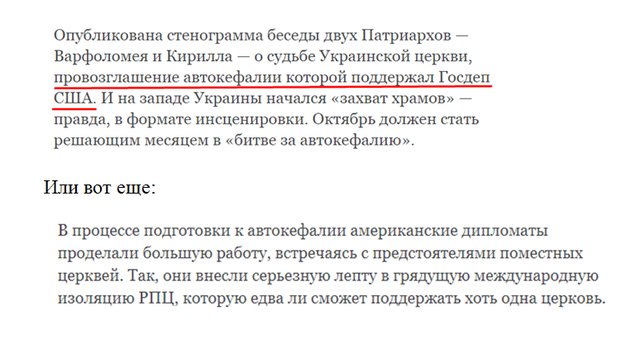 Опубликована стенограмма беседы двух Патриархов — Варфоломея и Кирилла — о судьбе Украинской церкви, провозглашение автокефалии которой поддержал Госдеп США. И на западе Украины начался «захват храмов» — правда, в формате инсценировки. Октябрь должен стать решающим месяцем в «битве за автокефалию».

Или вот еще:

В процессе подготовки к автокефалии американские дипломаты проделали большую работу, встречаясь с предстоятелями поместных церквей. Так, они внесли серьезную лепту в грядущую международную изоляцию РПЦ, которую едва ли сможет поддержать хоть одна церковь.